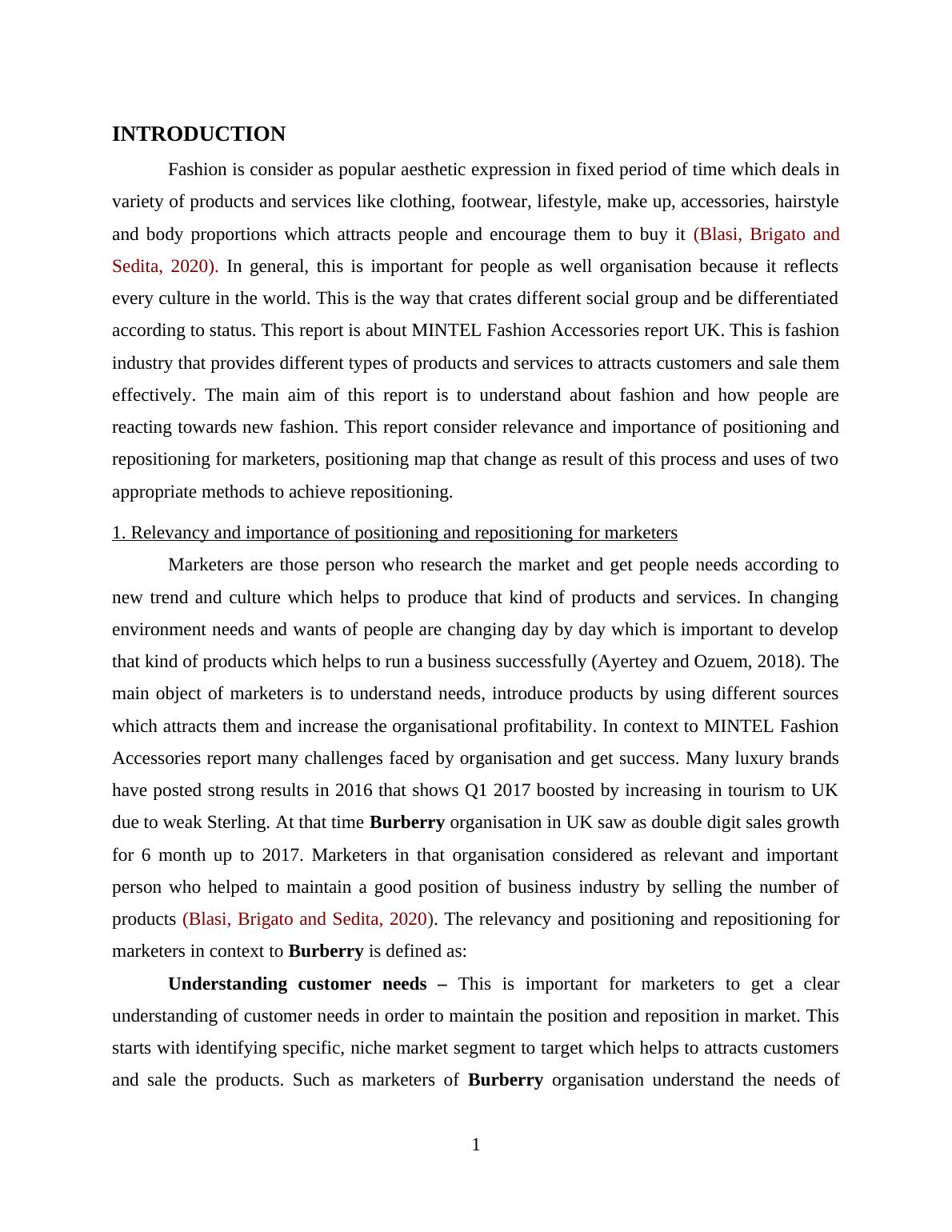 INTRODUCTION

Fashion is consider as popular aesthetic expression in fixed period of time which deals in variety of products and services like clothing, footwear, lifestyle, make up, accessories, hairstyle and body proportions which attracts people and encourage them to buy it (Blasi, Brigato and Sedita, 2020). In general, this is important for people as well organisation because it reflects every culture in the world. This is the way that crates different social group and be differentiated according to status. This report is about MINTEL Fashion Accessories report UK. This is fashion industry that provides different types of products and services to attracts customers and sale them effectively. The main aim of this report is to understand about fashion and how people are reacting towards new fashion. This report consider relevance and importance of positioning and repositioning for marketers, positioning map that change as result of this process and uses of two appropriate methods to achieve repositioning.

1. Relevancy and importance of positioning and repositioning for marketers

Marketers are those person who research the market and get people needs according to new trend and culture which helps to produce that kind of products and services. In changing environment needs and wants of people are changing day by day which is important to develop that kind of products which helps to run a business successfully (Ayertey and Ozuem, 2018). The main object of marketers is to understand needs, introduce products by using different sources which attracts them and increase the organisational profitability. In context to MINTEL Fashion Accessories report many challenges faced by organisation and get success. Many luxury brands have posted strong results in 2016 that shows Q1 2017 boosted by increasing in tourism to UK due to weak Sterling. At that time Burberry organisation in UK saw as double digit sales growth for 6 month up to 2017. Marketers in that organisation considered as relevant and important person who helped to maintain a good position of business industry by selling the number of products (Blasi, Brigato and Sedita, 2020). The relevancy and positioning and repositioning for marketers in context to Burberry is defined as:

Understanding customer needs – This is important for marketers to get a clear understanding of customer needs in order to maintain the position and reposition in market. This starts with identifying specific, niche market segment to target which helps to attracts customers and sale the products. Such as marketers of Burberry organisation understand the needs of

1